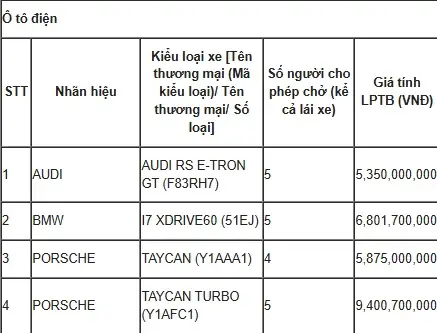 Ô tô điện

| STT | Nhãn hiệu | Kiểu loại xe [Tên thương mại (Mã kiểu loại)/ Tên thương mại/ Số loại] | Số người cho phép chở (kể cả lái xe) | Giá tính LPTB (VNĐ) |
|---|---|---|---|---|
| 1 | AUDI | AUDI RS E-TRON GT (F83RH7) | 5 | 5,350,000,000 |
| 2 | BMW | I7 XDRIVE60 (51EJ) | 5 | 6,801,700,000 |
| 3 | PORSCHE | TAYCAN (Y1AAA1) | 4 | 5,875,000,000 |
| 4 | PORSCHE | TAYCAN TURBO (Y1AFC1) | 5 | 9,400,700,000 |